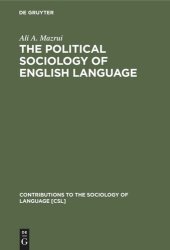 DE GRUYTER

Ali A. Mazrui

THE POLITICAL SOCIOLOGY OF ENGLISH LANGUAGE

CONTRIBUTIONS TO THE SOCIOLOGY OF LANGUAGE [CSL]

DE
G